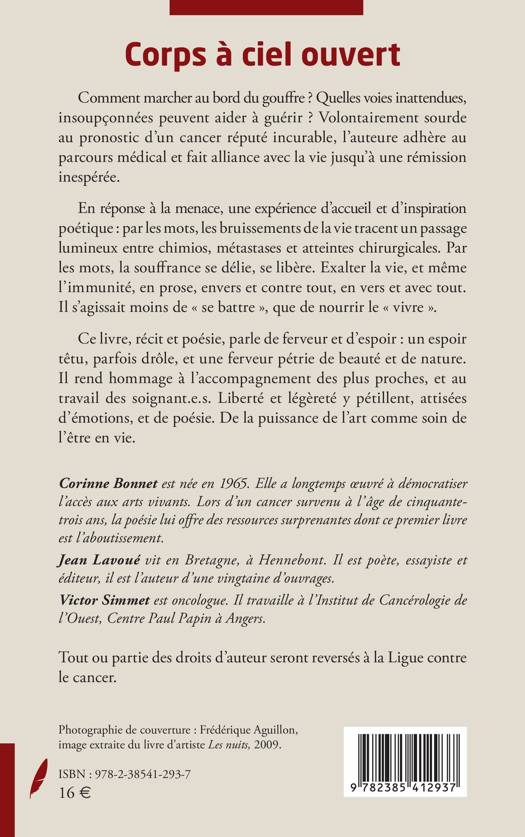 Corps à ciel ouvert

Comment marcher au bord du gouffre ? Quelles voies inattendues, insoupçonnées peuvent aider à guérir ? Volontairement sourde au pronostic d'un cancer réputé incurable, l'auteure adhère au parcours médical et fait alliance avec la vie jusqu'à une rémission inespérée.

En réponse à la menace, une expérience d'accueil et d'inspiration poétique : par les mots, les bruissements de la vie tracent un passage lumineux entre chimios, métastases et atteintes chirurgicales. Par les mots, la souffrance se délie, se libère. Exalter la vie, et même l'immunité, en prose, envers et contre tout, en vers et avec tout. Il s'agissait moins de « se battre », que de nourrir le « vivre ».

Ce livre, récit et poésie, parle de ferveur et d'espoir : un espoir têtu, parfois drôle, et une ferveur pétrie de beauté et de nature. Il rend hommage à l'accompagnement des plus proches, et au travail des soignant.e.s. Liberté et légèreté y pétillent, attisées d'émotions, et de poésie. De la puissance de l'art comme soin de l'être en vie.

Corinne Bonnet est née en 1965. Elle a longtemps œuvré à démocratiser l'accès aux arts vivants. Lors d'un cancer survenu à l'âge de cinquante-trois ans, la poésie lui offre des ressources surprenantes dont ce premier livre est l'aboutissement.

Jean Lavoué vit en Bretagne, à Hennebont. Il est poète, essayiste et éditeur, il est l'auteur d'une vingtaine d'ouvrages.

Victor Simmet est oncologue. Il travaille à l'Institut de Cancérologie de l'Ouest, Centre Paul Papin à Angers.

Tout ou partie des droits d'auteur seront reversés à la Ligue contre le cancer.

Photographie de couverture : Frédérique Aguillon, image extraite du livre d'artiste Les nuits, 2009.

ISBN : 978-2-38541-293-7
16 €

9 782385 412937